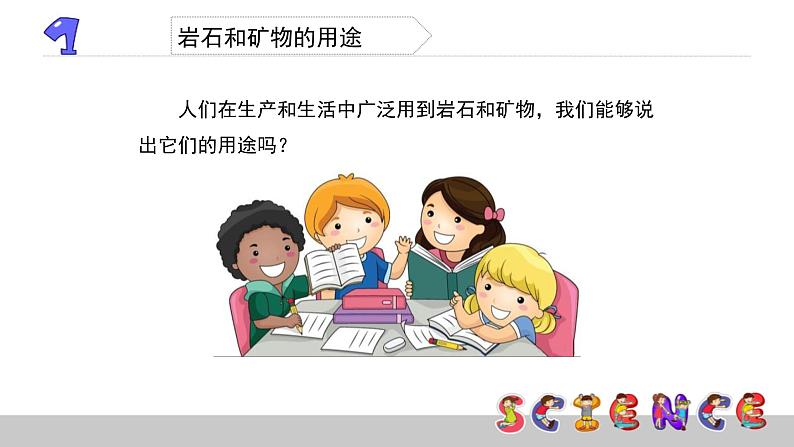 1

岩石和矿物的用途

人们在生产和生活中广泛用到岩石和矿物，我们能够说出它们的用途吗？

SCIENCE